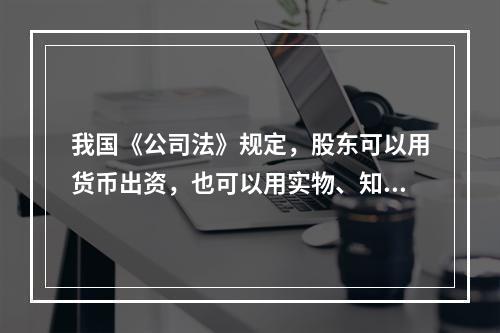 我国《公司法》规定，股东可以用货币出资，也可以用实物、知...